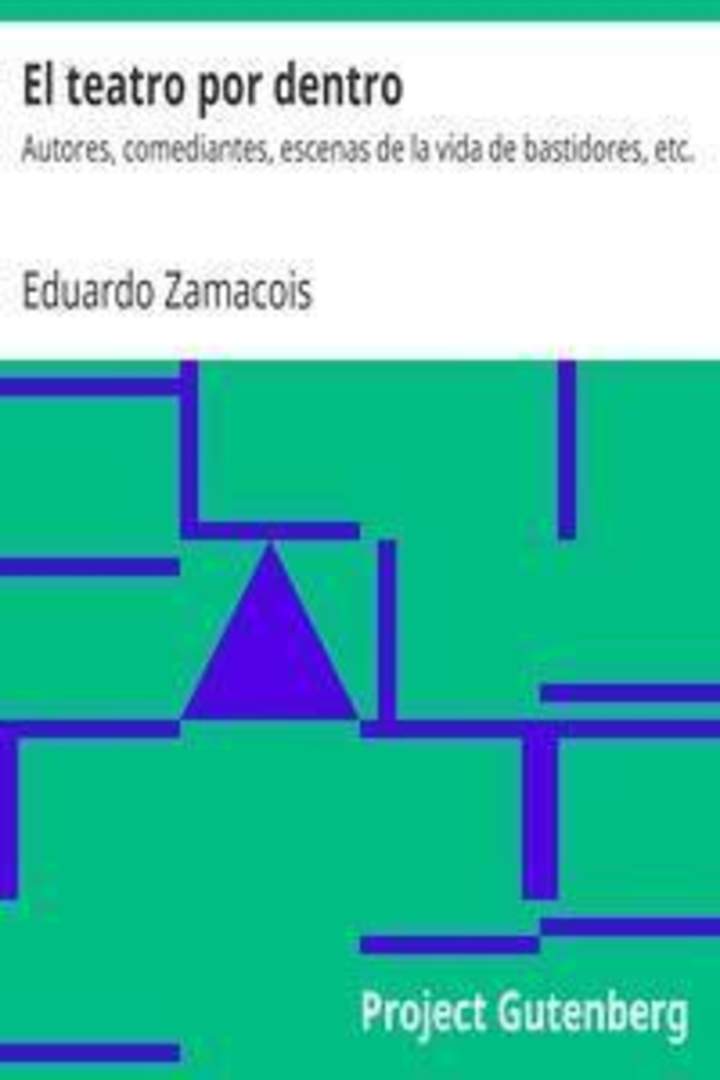 El teatro por dentro

Autores, comediantes, escenas de la vida de bastidores, etc.

Eduardo Zamacois

Project Gutenberg